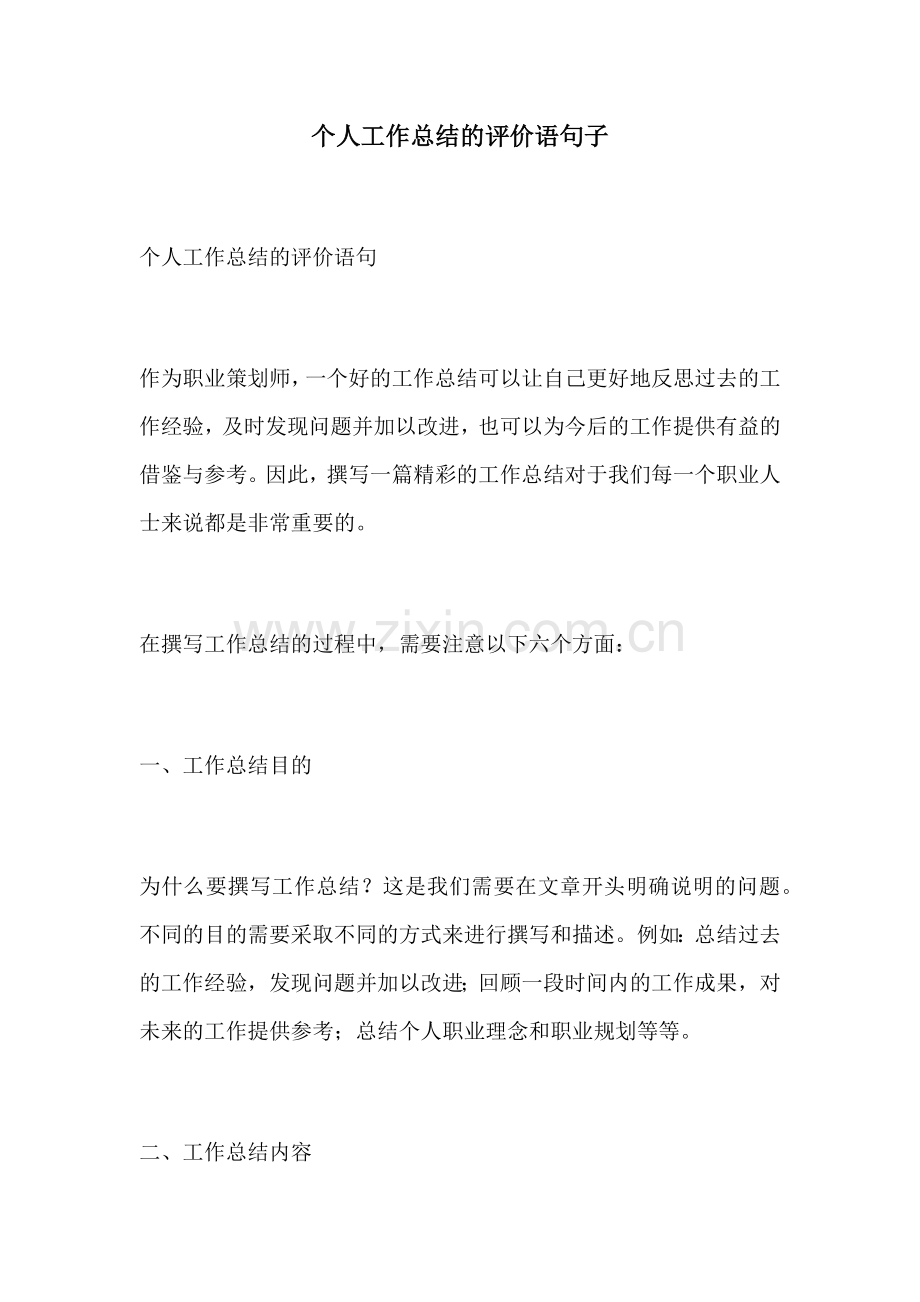 个人工作总结的评价语句子

个人工作总结的评价语句

作为职业策划师，一个好的工作总结可以让自己更好地反思过去的工作经验，及时发现问题并加以改进，也可以为今后的工作提供有益的借鉴与参考。因此，撰写一篇精彩的工作总结对于我们每一个职业人士来说都是非常重要的。

在撰写工作总结的过程中，需要注意以下六个方面：

一、工作总结目的

为什么要撰写工作总结？这是我们需要在文章开头明确说明的问题。不同的目的需要采取不同的方式来进行撰写和描述。例如：总结过去的工作经验，发现问题并加以改进；回顾一段时间内的工作成果，对未来的工作提供参考；总结个人职业理念和职业规划等等。

二、工作总结内容

www.zixin.com.cn